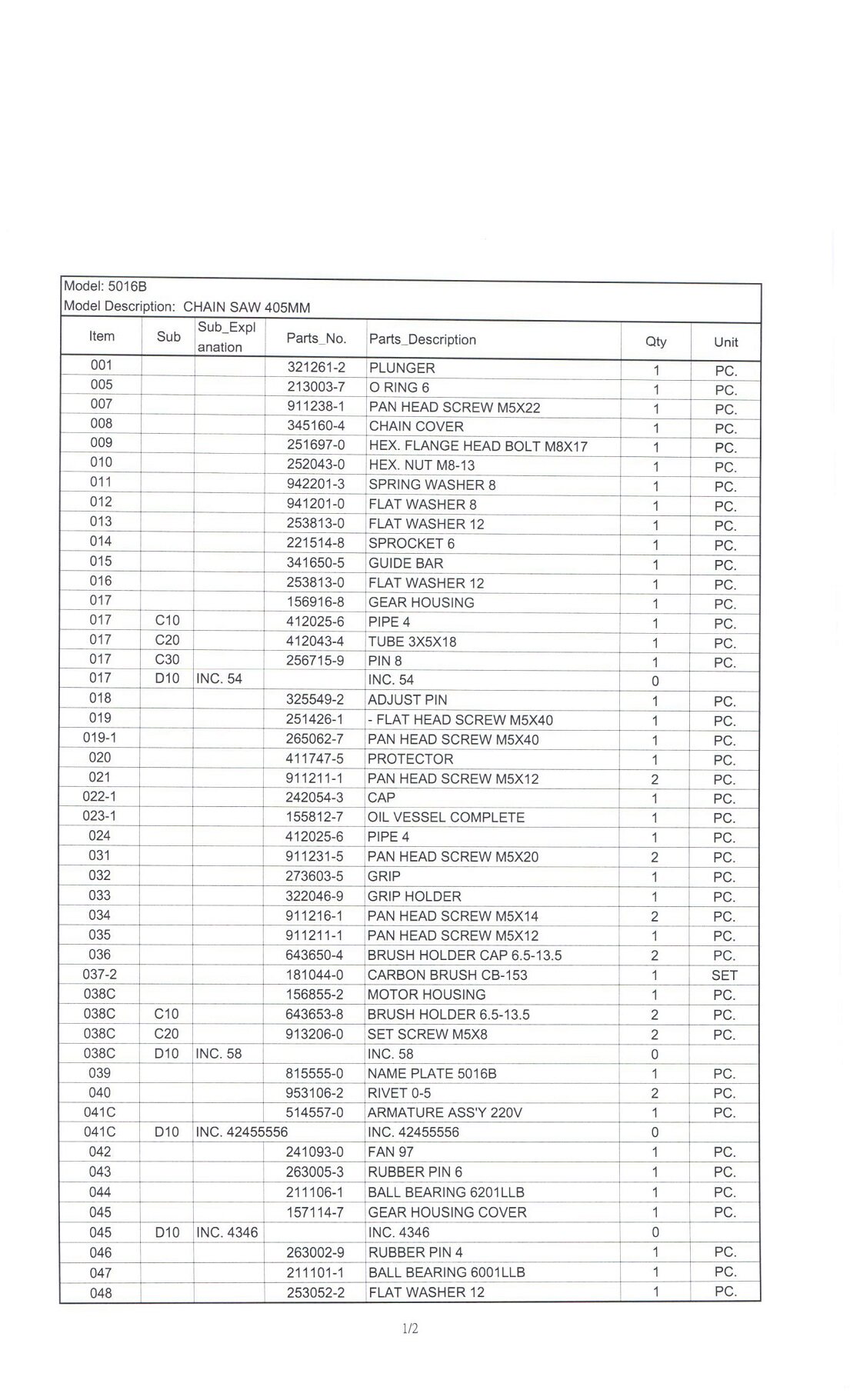 Model: 5016B
Model Description: CHAIN SAW 405MM

| Item | Sub | Sub_Explanation | Parts_No. | Parts_Description | Qty | Unit |
|---|---|---|---|---|---|---|
| 001 | | | 321261-2 | PLUNGER | 1 | PC. |
| 005 | | | 213003-7 | O RING 6 | 1 | PC. |
| 007 | | | 911238-1 | PAN HEAD SCREW M5X22 | 1 | PC. |
| 008 | | | 345160-4 | CHAIN COVER | 1 | PC. |
| 009 | | | 251697-0 | HEX. FLANGE HEAD BOLT M8X17 | 1 | PC. |
| 010 | | | 252043-0 | HEX. NUT M8-13 | 1 | PC. |
| 011 | | | 942201-3 | SPRING WASHER 8 | 1 | PC. |
| 012 | | | 941201-0 | FLAT WASHER 8 | 1 | PC. |
| 013 | | | 253813-0 | FLAT WASHER 12 | 1 | PC. |
| 014 | | | 221514-8 | SPROCKET 6 | 1 | PC. |
| 015 | | | 341650-5 | GUIDE BAR | 1 | PC. |
| 016 | | | 253813-0 | FLAT WASHER 12 | 1 | PC. |
| 017 | | | 156916-8 | GEAR HOUSING | 1 | PC. |
| 017 | C10 | | 412025-6 | PIPE 4 | 1 | PC. |
| 017 | C20 | | 412043-4 | TUBE 3X5X18 | 1 | PC. |
| 017 | C30 | | 256715-9 | PIN 8 | 1 | PC. |
| 017 | D10 | INC. 54 | | INC. 54 | 0 | |
| 018 | | | 325549-2 | ADJUST PIN | 1 | PC. |
| 019 | | | 251426-1 | - FLAT HEAD SCREW M5X40 | 1 | PC. |
| 019-1 | | | 265062-7 | PAN HEAD SCREW M5X40 | 1 | PC. |
| 020 | | | 411747-5 | PROTECTOR | 1 | PC. |
| 021 | | | 911211-1 | PAN HEAD SCREW M5X12 | 2 | PC. |
| 022-1 | | | 242054-3 | CAP | 1 | PC. |
| 023-1 | | | 155812-7 | OIL VESSEL COMPLETE | 1 | PC. |
| 024 | | | 412025-6 | PIPE 4 | 1 | PC. |
| 031 | | | 911231-5 | PAN HEAD SCREW M5X20 | 2 | PC. |
| 032 | | | 273603-5 | GRIP | 1 | PC. |
| 033 | | | 322046-9 | GRIP HOLDER | 1 | PC. |
| 034 | | | 911216-1 | PAN HEAD SCREW M5X14 | 2 | PC. |
| 035 | | | 911211-1 | PAN HEAD SCREW M5X12 | 1 | PC. |
| 036 | | | 643650-4 | BRUSH HOLDER CAP 6.5-13.5 | 2 | PC. |
| 037-2 | | | 181044-0 | CARBON BRUSH CB-153 | 1 | SET |
| 038C | | | 156855-2 | MOTOR HOUSING | 1 | PC. |
| 038C | C10 | | 643653-8 | BRUSH HOLDER 6.5-13.5 | 2 | PC. |
| 038C | C20 | | 913206-0 | SET SCREW M5X8 | 2 | PC. |
| 038C | D10 | INC. 58 | | INC. 58 | 0 | |
| 039 | | | 815555-0 | NAME PLATE 5016B | 1 | PC. |
| 040 | | | 953106-2 | RIVET 0-5 | 2 | PC. |
| 041C | | | 514557-0 | ARMATURE ASS'Y 220V | 1 | PC. |
| 041C | D10 | INC. 42455556 | | INC. 42455556 | 0 | |
| 042 | | | 241093-0 | FAN 97 | 1 | PC. |
| 043 | | | 263005-3 | RUBBER PIN 6 | 1 | PC. |
| 044 | | | 211106-1 | BALL BEARING 6201LLB | 1 | PC. |
| 045 | | | 157114-7 | GEAR HOUSING COVER | 1 | PC. |
| 045 | D10 | INC. 4346 | | INC. 4346 | 0 | |
| 046 | | | 263002-9 | RUBBER PIN 4 | 1 | PC. |
| 047 | | | 211101-1 | BALL BEARING 6001LLB | 1 | PC. |
| 048 | | | 253052-2 | FLAT WASHER 12 | 1 | PC. |

1/2